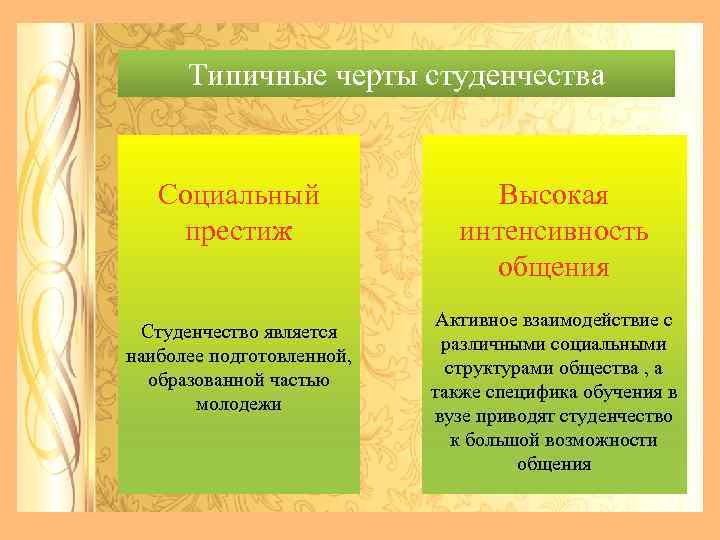 Типичные черты студенчества

Социальный престиж

Студенчество является наиболее подготовленной, образованной частью молодежи

Высокая интенсивность общения

Активное взаимодействие с различными социальными структурами общества , а также специфика обучения в вузе приводят студенчество к большой возможности общения